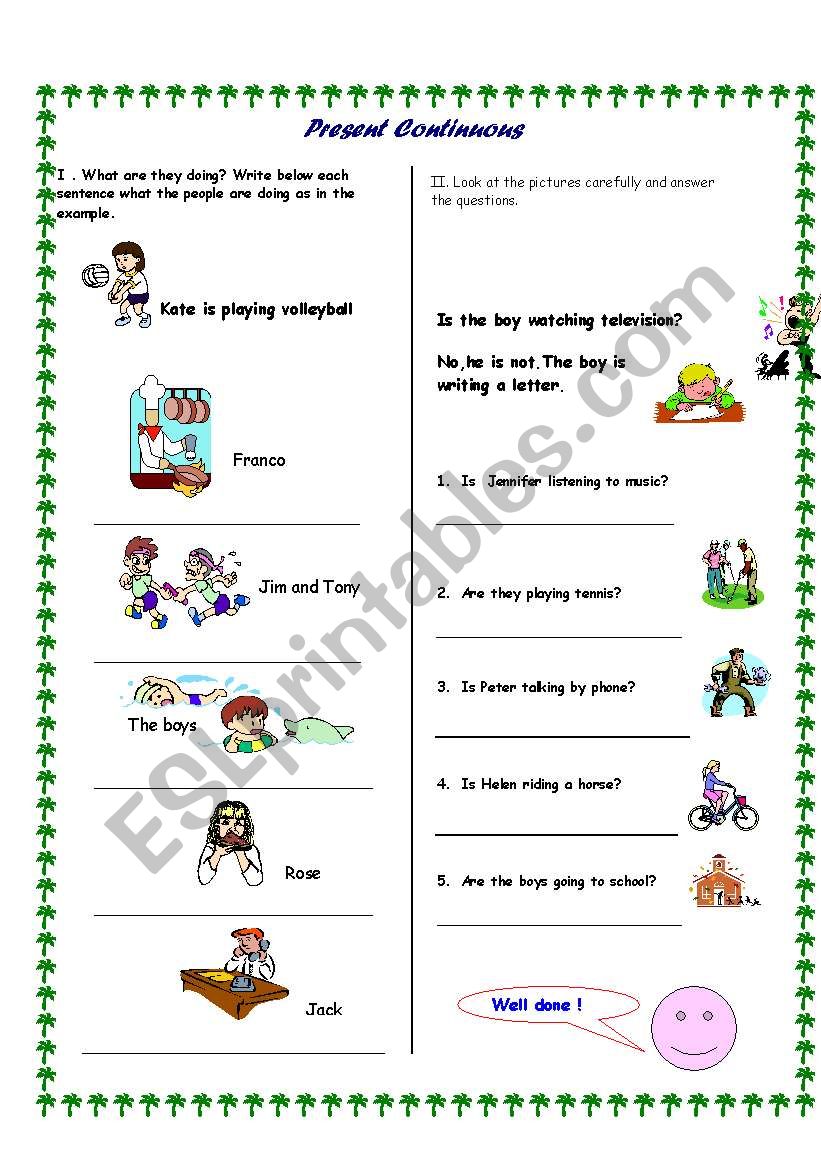 Present Continuous

I . What are they doing? Write below each sentence what the people are doing as in the example.

Kate is playing volleyball

Franco

____

Jim and Tony

____

The boys

____

Rose

____

Jack

____

II. Look at the pictures carefully and answer the questions.

Is the boy watching television?

No,he is not.The boy is writing a letter.

1. Is Jennifer listening to music?

____

2. Are they playing tennis?

____

3. Is Peter talking by phone?

____

4. Is Helen riding a horse?

____

5. Are the boys going to school?

____

Well done !

ESLprintables.com